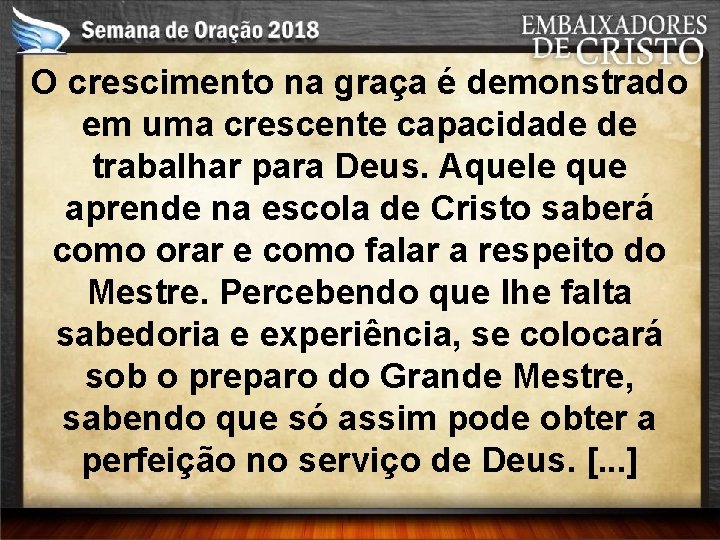 Semana de Oração 2018

EMBAIXADORES DE CRISTO

O crescimento na graça é demonstrado em uma crescente capacidade de trabalhar para Deus. Aquele que aprende na escola de Cristo saberá como orar e como falar a respeito do Mestre. Percebendo que lhe falta sabedoria e experiência, se colocará sob o preparo do Grande Mestre, sabendo que só assim pode obter a perfeição no serviço de Deus. [...]